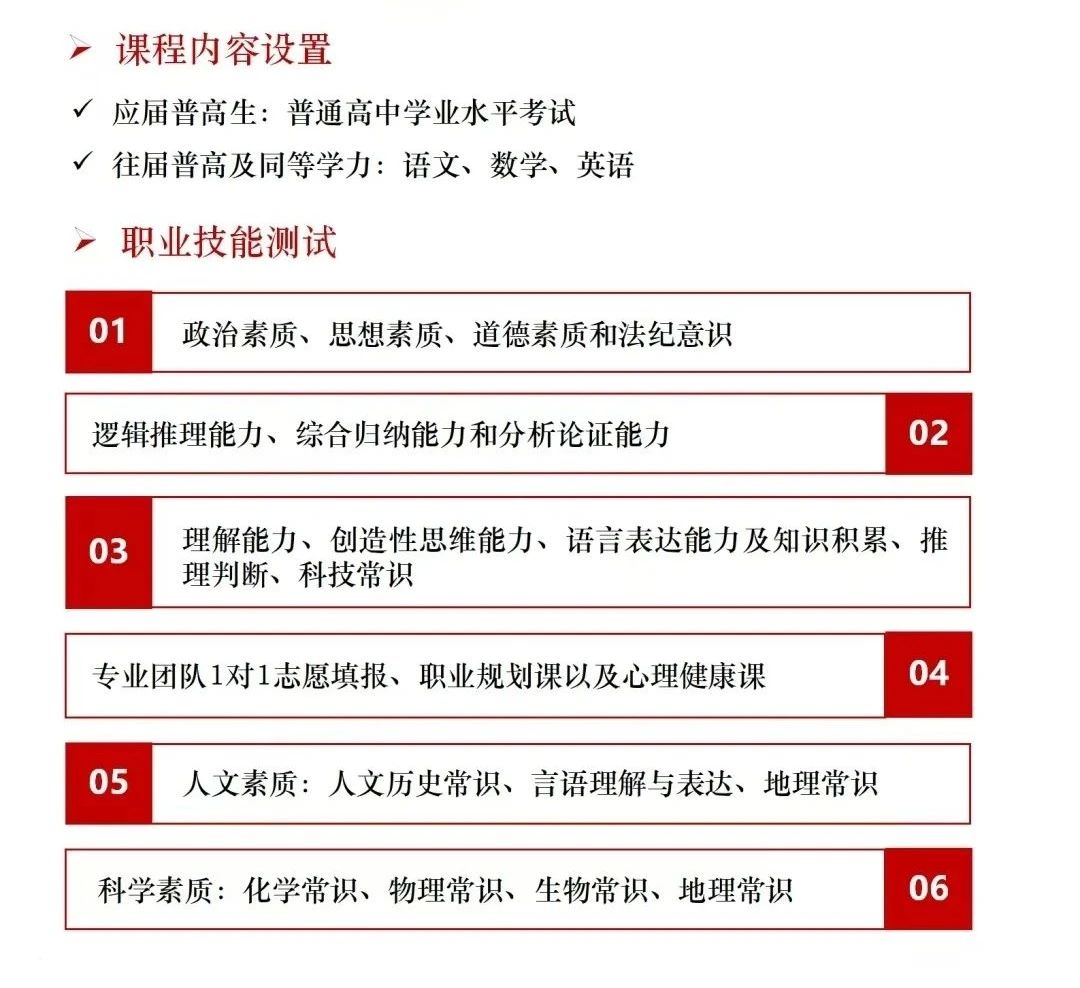 ➢ 课程内容设置

✓ 应届普高生：普通高中学业水平考试

✓ 往届普高及同等学力：语文、数学、英语

➢ 职业技能测试

01 政治素质、思想素质、道德素质和法纪意识

逻辑推理能力、综合归纳能力和分析论证能力 02

03 理解能力、创造性思维能力、语言表达能力及知识积累、推理判断、科技常识

专业团队1对1志愿填报、职业规划课以及心理健康课 04

05 人文素质：人文历史常识、言语理解与表达、地理常识

科学素质：化学常识、物理常识、生物常识、地理常识 06